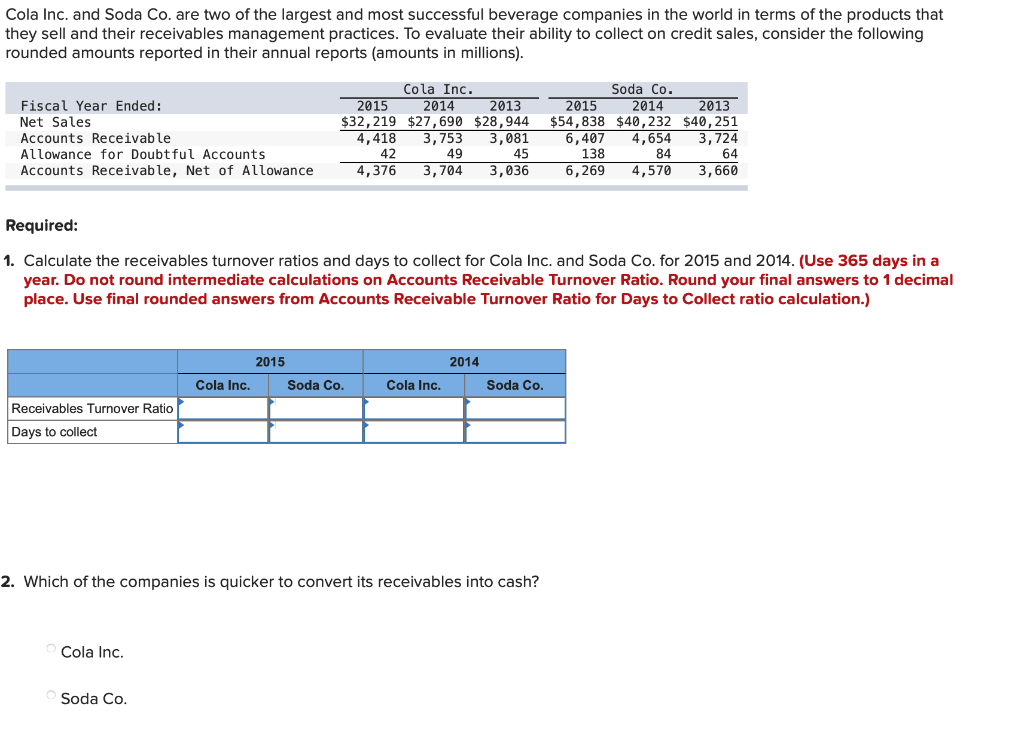 Cola Inc. and Soda Co. are two of the largest and most successful beverage companies in the world in terms of the products that they sell and their receivables management practices. To evaluate their ability to collect on credit sales, consider the following rounded amounts reported in their annual reports (amounts in millions).

| | Cola Inc. | | | Soda Co. | | |
|---|---|---|---|---|---|---|
| Fiscal Year Ended: | 2015 | 2014 | 2013 | 2015 | 2014 | 2013 |
| Net Sales | \$32,219 | \$27,690 | \$28,944 | \$54,838 | \$40,232 | \$40,251 |
| Accounts Receivable | 4,418 | 3,753 | 3,081 | 6,407 | 4,654 | 3,724 |
| Allowance for Doubtful Accounts | 42 | 49 | 45 | 138 | 84 | 64 |
| Accounts Receivable, Net of Allowance | 4,376 | 3,704 | 3,036 | 6,269 | 4,570 | 3,660 |

Required:

1. Calculate the receivables turnover ratios and days to collect for Cola Inc. and Soda Co. for 2015 and 2014. (Use 365 days in a year. Do not round intermediate calculations on Accounts Receivable Turnover Ratio. Round your final answers to 1 decimal place. Use final rounded answers from Accounts Receivable Turnover Ratio for Days to Collect ratio calculation.)

| | 2015 | | 2014 | |
|---|---|---|---|---|
| | Cola Inc. | Soda Co. | Cola Inc. | Soda Co. |
| Receivables Turnover Ratio | | | | |
| Days to collect | | | | |

2. Which of the companies is quicker to convert its receivables into cash?

Cola Inc.

Soda Co.